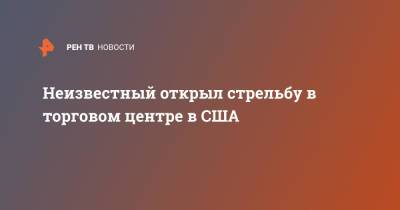 РЕН ТВ НОВОСТИ

Неизвестный открыл стрельбу в торговом центре в США